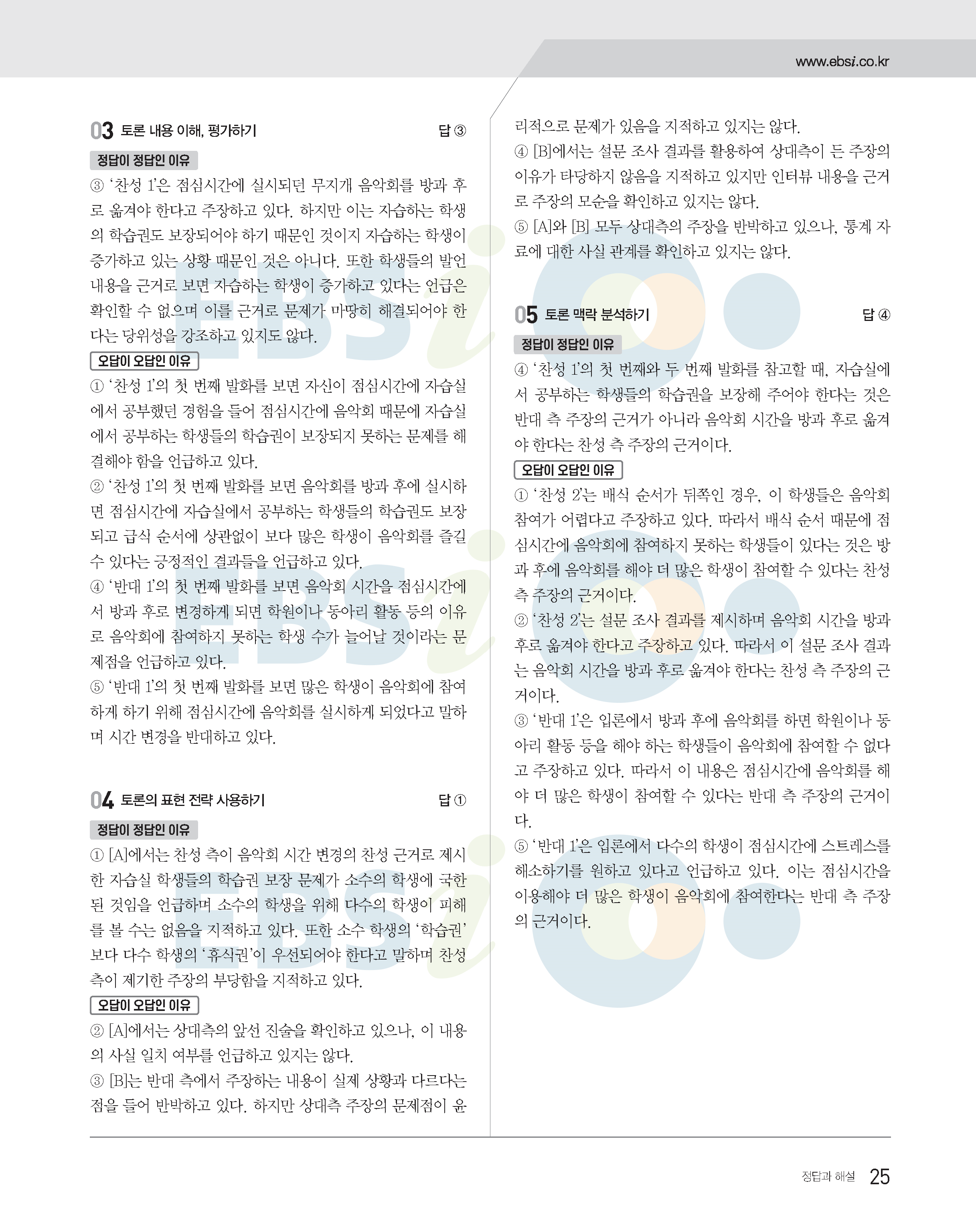 www.ebsi.co.kr

03 토론 내용 이해, 평가하기 답 ③

정답이 정답인 이유

③ '찬성 1'은 점심시간에 실시되던 무지개 음악회를 방과 후로 옮겨야 한다고 주장하고 있다. 하지만 이는 자습하는 학생의 학습권도 보장되어야 하기 때문인 것이지 자습하는 학생이 증가하고 있는 상황 때문인 것은 아니다. 또한 학생들의 발언 내용을 근거로 보면 자습하는 학생이 증가하고 있다는 언급은 확인할 수 없으며 이를 근거로 문제가 마땅히 해결되어야 한다는 당위성을 강조하고 있지도 않다.

오답이 오답인 이유

① '찬성 1'의 첫 번째 발화를 보면 자신이 점심시간에 자습실에서 공부했던 경험을 들어 점심시간에 음악회 때문에 자습실에서 공부하는 학생들의 학습권이 보장되지 못하는 문제를 해결해야 함을 언급하고 있다.

② '찬성 1'의 첫 번째 발화를 보면 음악회를 방과 후에 실시하면 점심시간에 자습실에서 공부하는 학생들의 학습권도 보장되고 급식 순서에 상관없이 보다 많은 학생이 음악회를 즐길 수 있다는 긍정적인 결과들을 언급하고 있다.

④ '반대 1'의 첫 번째 발화를 보면 음악회 시간을 점심시간에서 방과 후로 변경하게 되면 학원이나 동아리 활동 등의 이유로 음악회에 참여하지 못하는 학생 수가 늘어날 것이라는 문제점을 언급하고 있다.

⑤ '반대 1'의 첫 번째 발화를 보면 많은 학생이 음악회에 참여하게 하기 위해 점심시간에 음악회를 실시하게 되었다고 말하며 시간 변경을 반대하고 있다.

04 토론의 표현 전략 사용하기 답 ①

정답이 정답인 이유

① [A]에서는 찬성 측이 음악회 시간 변경의 찬성 근거로 제시한 자습실 학생들의 학습권 보장 문제가 소수의 학생에 국한된 것임을 언급하며 소수의 학생을 위해 다수의 학생이 피해를 볼 수는 없음을 지적하고 있다. 또한 소수 학생의 '학습권'보다 다수 학생의 '휴식권'이 우선되어야 한다고 말하며 찬성 측이 제기한 주장의 부당함을 지적하고 있다.

오답이 오답인 이유

② [A]에서는 상대측의 앞선 진술을 확인하고 있으나, 이 내용의 사실 일치 여부를 언급하고 있지는 않다.

③ [B]는 반대 측에서 주장하는 내용이 실제 상황과 다르다는 점을 들어 반박하고 있다. 하지만 상대측 주장의 문제점이 윤리적으로 문제가 있음을 지적하고 있지는 않다.

④ [B]에서는 설문 조사 결과를 활용하여 상대측이 든 주장의 이유가 타당하지 않음을 지적하고 있지만 인터뷰 내용을 근거로 주장의 모순을 확인하고 있지는 않다.

⑤ [A]와 [B] 모두 상대측의 주장을 반박하고 있으나, 통계 자료에 대한 사실 관계를 확인하고 있지는 않다.

05 토론 맥락 분석하기 답 ④

정답이 정답인 이유

④ '찬성 1'의 첫 번째와 두 번째 발화를 참고할 때, 자습실에서 공부하는 학생들의 학습권을 보장해 주어야 한다는 것은 반대 측 주장의 근거가 아니라 음악회 시간을 방과 후로 옮겨야 한다는 찬성 측 주장의 근거이다.

오답이 오답인 이유

① '찬성 2'는 배식 순서가 뒤쪽인 경우, 이 학생들은 음악회 참여가 어렵다고 주장하고 있다. 따라서 배식 순서 때문에 점심시간에 음악회에 참여하지 못하는 학생들이 있다는 것은 방과 후에 음악회를 해야 더 많은 학생이 참여할 수 있다는 찬성 측 주장의 근거이다.

② '찬성 2'는 설문 조사 결과를 제시하며 음악회 시간을 방과 후로 옮겨야 한다고 주장하고 있다. 따라서 이 설문 조사 결과는 음악회 시간을 방과 후로 옮겨야 한다는 찬성 측 주장의 근거이다.

③ '반대 1'은 입론에서 방과 후에 음악회를 하면 학원이나 동아리 활동 등을 해야 하는 학생들이 음악회에 참여할 수 없다고 주장하고 있다. 따라서 이 내용은 점심시간에 음악회를 해야 더 많은 학생이 참여할 수 있다는 반대 측 주장의 근거이다.

⑤ '반대 1'은 입론에서 다수의 학생이 점심시간에 스트레스를 해소하기를 원하고 있다고 언급하고 있다. 이는 점심시간을 이용해야 더 많은 학생이 음악회에 참여한다는 반대 측 주장의 근거이다.

정답과 해설 25